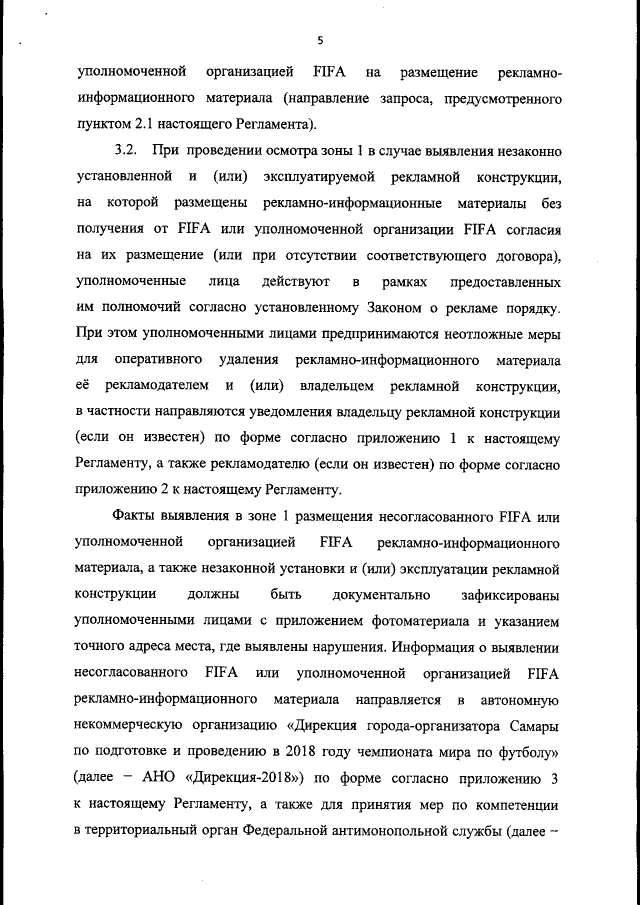 5

уполномоченной организацией FIFA на размещение рекламно-информационного материала (направление запроса, предусмотренного пунктом 2.1 настоящего Регламента).

3.2. При проведении осмотра зоны 1 в случае выявления незаконно установленной и (или) эксплуатируемой рекламной конструкции, на которой размещены рекламно-информационные материалы без получения от FIFA или уполномоченной организации FIFA согласия на их размещение (или при отсутствии соответствующего договора), уполномоченные лица действуют в рамках предоставленных им полномочий согласно установленному Законом о рекламе порядку. При этом уполномоченными лицами предпринимаются неотложные меры для оперативного удаления рекламно-информационного материала её рекламодателем и (или) владельцем рекламной конструкции, в частности направляются уведомления владельцу рекламной конструкции (если он известен) по форме согласно приложению 1 к настоящему Регламенту, а также рекламодателю (если он известен) по форме согласно приложению 2 к настоящему Регламенту.

Факты выявления в зоне 1 размещения несогласованного FIFA или уполномоченной организацией FIFA рекламно-информационного материала, а также незаконной установки и (или) эксплуатации рекламной конструкции должны быть документально зафиксированы уполномоченными лицами с приложением фотоматериала и указанием точного адреса места, где выявлены нарушения. Информация о выявлении несогласованного FIFA или уполномоченной организацией FIFA рекламно-информационного материала направляется в автономную некоммерческую организацию «Дирекция города-организатора Самары по подготовке и проведению в 2018 году чемпионата мира по футболу» (далее – АНО «Дирекция-2018») по форме согласно приложению 3 к настоящему Регламенту, а также для принятия мер по компетенции в территориальный орган Федеральной антимонопольной службы (далее –